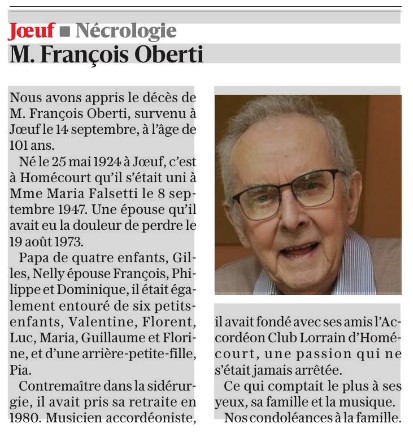 Jœuf ■ Nécrologie

M. François Oberti

Nous avons appris le décès de M. François Oberti, survenu à Jœuf le 14 septembre, à l'âge de 101 ans.

Né le 25 mai 1924 à Jœuf, c'est à Homécourt qu'il s'était uni à Mme Maria Falsetti le 8 septembre 1947. Une épouse qu'il avait eu la douleur de perdre le 19 août 1973.

Papa de quatre enfants, Gilles, Nelly épouse François, Philippe et Dominique, il était également entouré de six petits-enfants, Valentine, Florent, Luc, Maria, Guillaume et Florine, et d'une arrière-petite-fille, Pia.

Contremaître dans la sidérurgie, il avait pris sa retraite en 1980. Musicien accordéoniste, il avait fondé avec ses amis l'Accordéon Club Lorrain d'Homécourt, une passion qui ne s'était jamais arrêtée.

Ce qui comptait le plus à ses yeux, sa famille et la musique.

Nos condoléances à la famille.